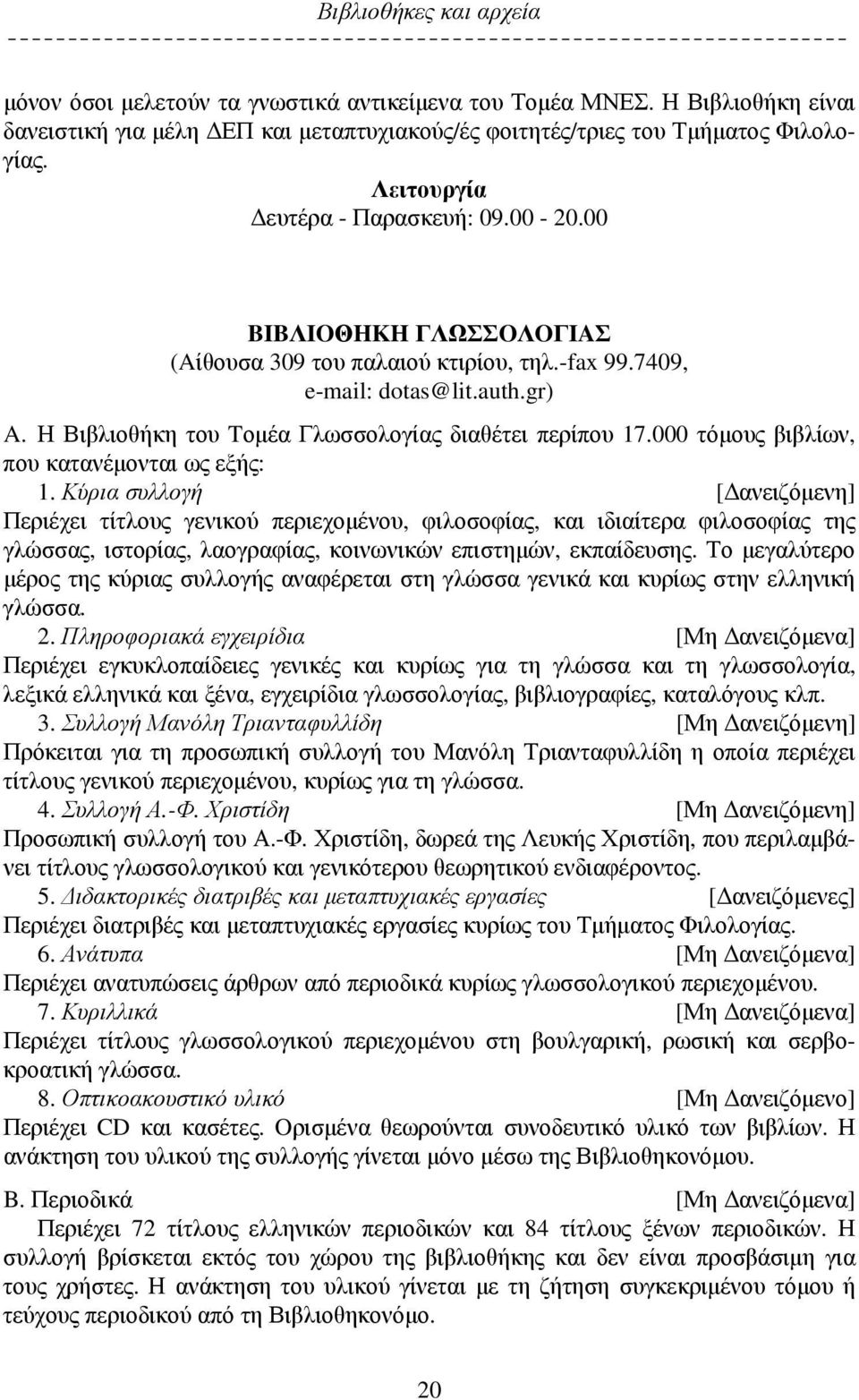 Βιβλιοθήκες και αρχεία

μόνον όσοι μελετούν τα γνωστικά αντικείμενα του Τομέα ΜΝΕΣ. Η Βιβλιοθήκη είναι δανειστική για μέλη ΔΕΠ και μεταπτυχιακούς/ές φοιτητές/τριες του Τμήματος Φιλολογίας.

Λειτουργία
Δευτέρα - Παρασκευή: 09.00 - 20.00

ΒΙΒΛΙΟΘΗΚΗ ΓΛΩΣΣΟΛΟΓΙΑΣ
(Αίθουσα 309 του παλαιού κτιρίου, τηλ.-fax 99.7409, e-mail: dotas@lit.auth.gr)

Α. Η Βιβλιοθήκη του Τομέα Γλωσσολογίας διαθέτει περίπου 17.000 τόμους βιβλίων, που κατανέμονται ως εξής:

1. Κύρια συλλογή [Δανειζόμενη]
Περιέχει τίτλους γενικού περιεχομένου, φιλοσοφίας, και ιδιαίτερα φιλοσοφίας της γλώσσας, ιστορίας, λαογραφίας, κοινωνικών επιστημών, εκπαίδευσης. Το μεγαλύτερο μέρος της κύριας συλλογής αναφέρεται στη γλώσσα γενικά και κυρίως στην ελληνική γλώσσα.

2. Πληροφοριακά εγχειρίδια [Μη Δανειζόμενα]
Περιέχει εγκυκλοπαίδειες γενικές και κυρίως για τη γλώσσα και τη γλωσσολογία, λεξικά ελληνικά και ξένα, εγχειρίδια γλωσσολογίας, βιβλιογραφίες, καταλόγους κλπ.

3. Συλλογή Μανόλη Τριανταφυλλίδη [Μη Δανειζόμενη]
Πρόκειται για τη προσωπική συλλογή του Μανόλη Τριανταφυλλίδη η οποία περιέχει τίτλους γενικού περιεχομένου, κυρίως για τη γλώσσα.

4. Συλλογή Α.-Φ. Χριστίδη [Μη Δανειζόμενη]
Προσωπική συλλογή του Α.-Φ. Χριστίδη, δωρεά της Λευκής Χριστίδη, που περιλαμβάνει τίτλους γλωσσολογικού και γενικότερου θεωρητικού ενδιαφέροντος.

5. Διδακτορικές διατριβές και μεταπτυχιακές εργασίες [Δανειζόμενες]
Περιέχει διατριβές και μεταπτυχιακές εργασίες κυρίως του Τμήματος Φιλολογίας.

6. Ανάτυπα [Μη Δανειζόμενα]
Περιέχει ανατυπώσεις άρθρων από περιοδικά κυρίως γλωσσολογικού περιεχομένου.

7. Κυριλλικά [Μη Δανειζόμενα]
Περιέχει τίτλους γλωσσολογικού περιεχομένου στη βουλγαρική, ρωσική και σερβοκροατική γλώσσα.

8. Οπτικοακουστικό υλικό [Μη Δανειζόμενο]
Περιέχει CD και κασέτες. Ορισμένα θεωρούνται συνοδευτικό υλικό των βιβλίων. Η ανάκτηση του υλικού της συλλογής γίνεται μόνο μέσω της Βιβλιοθηκονόμου.

Β. Περιοδικά [Μη Δανειζόμενα]
Περιέχει 72 τίτλους ελληνικών περιοδικών και 84 τίτλους ξένων περιοδικών. Η συλλογή βρίσκεται εκτός του χώρου της βιβλιοθήκης και δεν είναι προσβάσιμη για τους χρήστες. Η ανάκτηση του υλικού γίνεται με τη ζήτηση συγκεκριμένου τόμου ή τεύχους περιοδικού από τη Βιβλιοθηκονόμο.

20